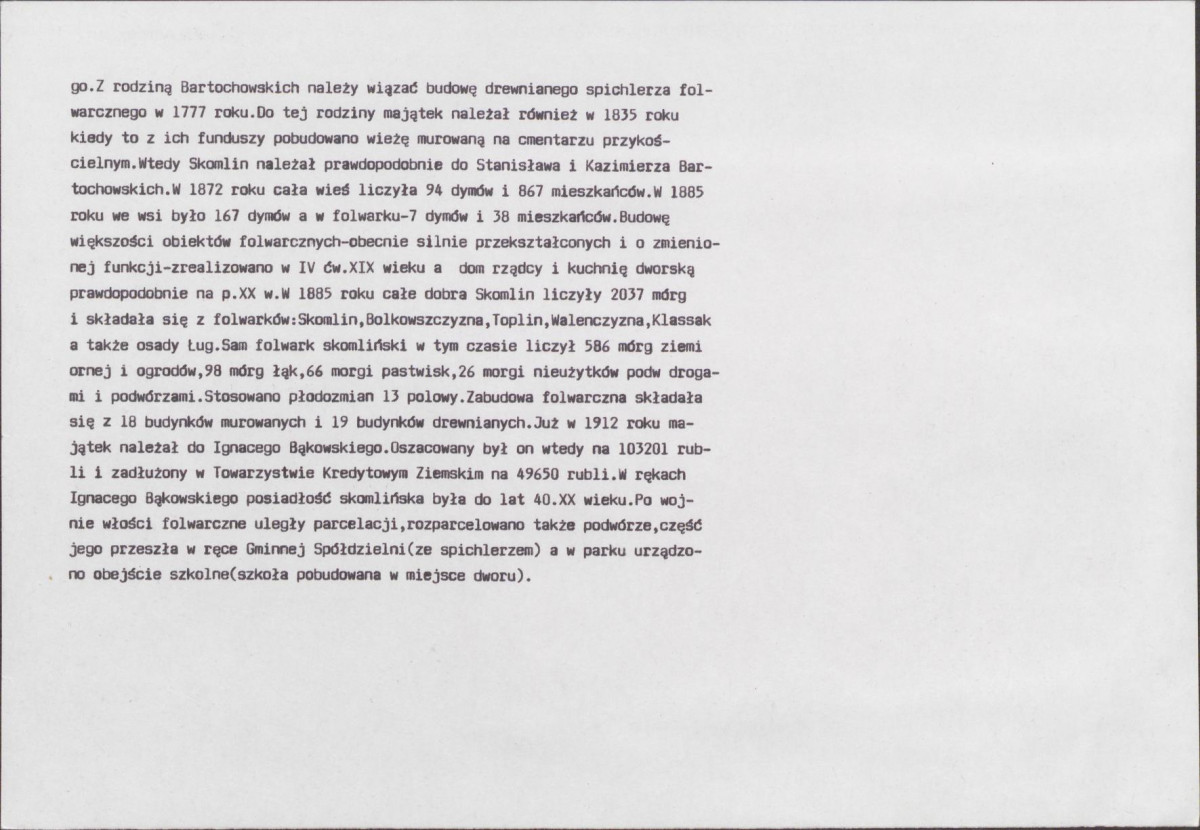 go.Z rodziną Bartochowskich należy wiązać budowę drewnianego spichlerza folwarcznego w 1777 roku.Do tej rodziny majątek należał również w 1835 roku kiedy to z ich funduszy pobudowano wieżę murowaną na cmentarzu przykościelnym.Wtedy Skomlin należał prawdopodobnie do Stanisława i Kazimierza Bartochowskich.W 1872 roku cała wieś liczyła 94 dymów i 867 mieszkańców.W 1885 roku we wsi było 167 dymów a w folwarku-7 dymów i 38 mieszkańców.Budowę większości obiektów folwarcznych-obecnie silnie przekształconych i o zmienionej funkcji-zrealizowano w IV ćw.XIX wieku a dom rządcy i kuchnię dworską prawdopodobnie na p.XX w.W 1885 roku całe dobra Skomlin liczyły 2037 mórg i składała się z folwarków:Skomlin,Bolkowszczyzna,Toplin,Walenczyzna,Klassak a także osady Ług.Sam folwark skomliński w tym czasie liczył 586 mórg ziemi ornej i ogrodów,98 mórg łąk,66 morgi pastwisk,26 morgi nieużytków podw drogami i podwórzami.Stosowano płodozmian 13 polowy.Zabudowa folwarczna składała się z 18 budynków murowanych i 19 budynków drewnianych.Już w 1912 roku majątek należał do Ignacego Bąkowskiego.Oszacowany był on wtedy na 103201 rubli i zadłużony w Towarzystwie Kredytowym Ziemskim na 49650 rubli.W rękach Ignacego Bąkowskiego posiadłość skomlińska była do lat 40.XX wieku.Po wojnie włości folwarczne uległy parcelacji,rozparcelowano także podwórze,część jego przeszła w ręce Gminnej Spółdzielni(ze spichlerzem) a w parku urządzono obejście szkolne(szkoła pobudowana w miejsce dworu).